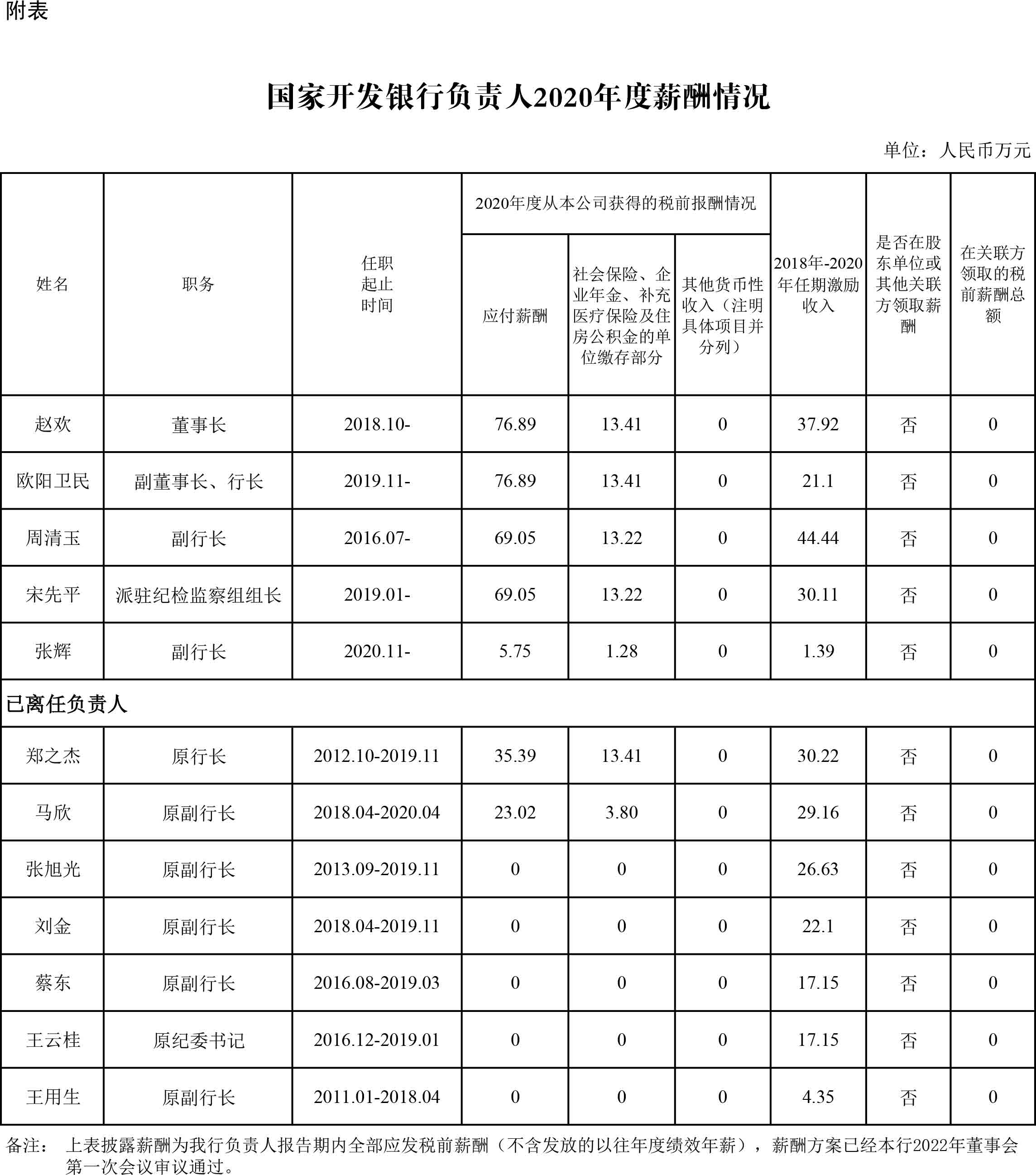 附表

国家开发银行负责人2020年度薪酬情况

单位：人民币万元

| 姓名 | 职务 | 任职起止时间 | 2020年度从本公司获得的税前报酬情况：应付薪酬 | 2020年度从本公司获得的税前报酬情况：社会保险、企业年金、补充医疗保险及住房公积金的单位缴存部分 | 2020年度从本公司获得的税前报酬情况：其他货币性收入（注明具体项目并分列） | 2018年-2020年任期激励收入 | 是否在股东单位或其他关联方领取薪酬 | 在关联方领取的税前薪酬总额 |
|---|---|---|---|---|---|---|---|---|
| 赵欢 | 董事长 | 2018.10- | 76.89 | 13.41 | 0 | 37.92 | 否 | 0 |
| 欧阳卫民 | 副董事长、行长 | 2019.11- | 76.89 | 13.41 | 0 | 21.1 | 否 | 0 |
| 周清玉 | 副行长 | 2016.07- | 69.05 | 13.22 | 0 | 44.44 | 否 | 0 |
| 宋先平 | 派驻纪检监察组组长 | 2019.01- | 69.05 | 13.22 | 0 | 30.11 | 否 | 0 |
| 张辉 | 副行长 | 2020.11- | 5.75 | 1.28 | 0 | 1.39 | 否 | 0 |
| 已离任负责人 | | | | | | | | |
| 郑之杰 | 原行长 | 2012.10-2019.11 | 35.39 | 13.41 | 0 | 30.22 | 否 | 0 |
| 马欣 | 原副行长 | 2018.04-2020.04 | 23.02 | 3.80 | 0 | 29.16 | 否 | 0 |
| 张旭光 | 原副行长 | 2013.09-2019.11 | 0 | 0 | 0 | 26.63 | 否 | 0 |
| 刘金 | 原副行长 | 2018.04-2019.11 | 0 | 0 | 0 | 22.1 | 否 | 0 |
| 蔡东 | 原副行长 | 2016.08-2019.03 | 0 | 0 | 0 | 17.15 | 否 | 0 |
| 王云桂 | 原纪委书记 | 2016.12-2019.01 | 0 | 0 | 0 | 17.15 | 否 | 0 |
| 王用生 | 原副行长 | 2011.01-2018.04 | 0 | 0 | 0 | 4.35 | 否 | 0 |

备注： 上表披露薪酬为我行负责人报告期内全部应发税前薪酬（不含发放的以往年度绩效年薪），薪酬方案已经本行2022年董事会第一次会议审议通过。